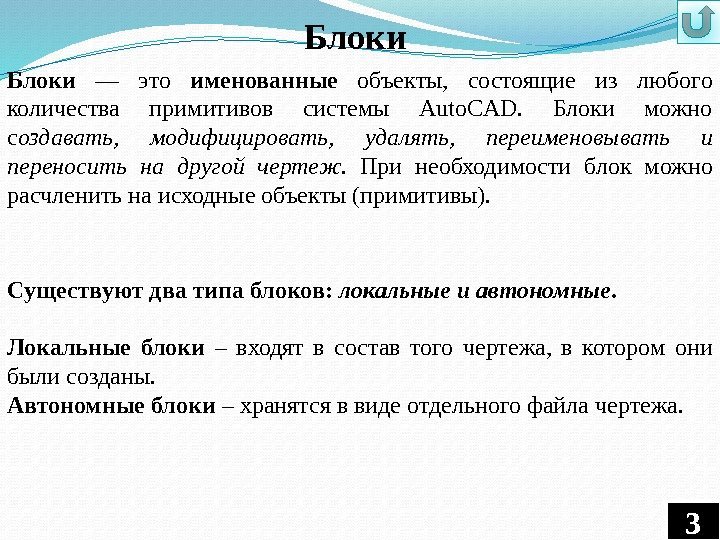 Блоки

Блоки — это именованные объекты, состоящие из любого количества примитивов системы AutoCAD. Блоки можно создавать, модифицировать, удалять, переименовывать и переносить на другой чертеж. При необходимости блок можно расчленить на исходные объекты (примитивы).

Существуют два типа блоков: локальные и автономные.

Локальные блоки – входят в состав того чертежа, в котором они были созданы.
Автономные блоки – хранятся в виде отдельного файла чертежа.

3